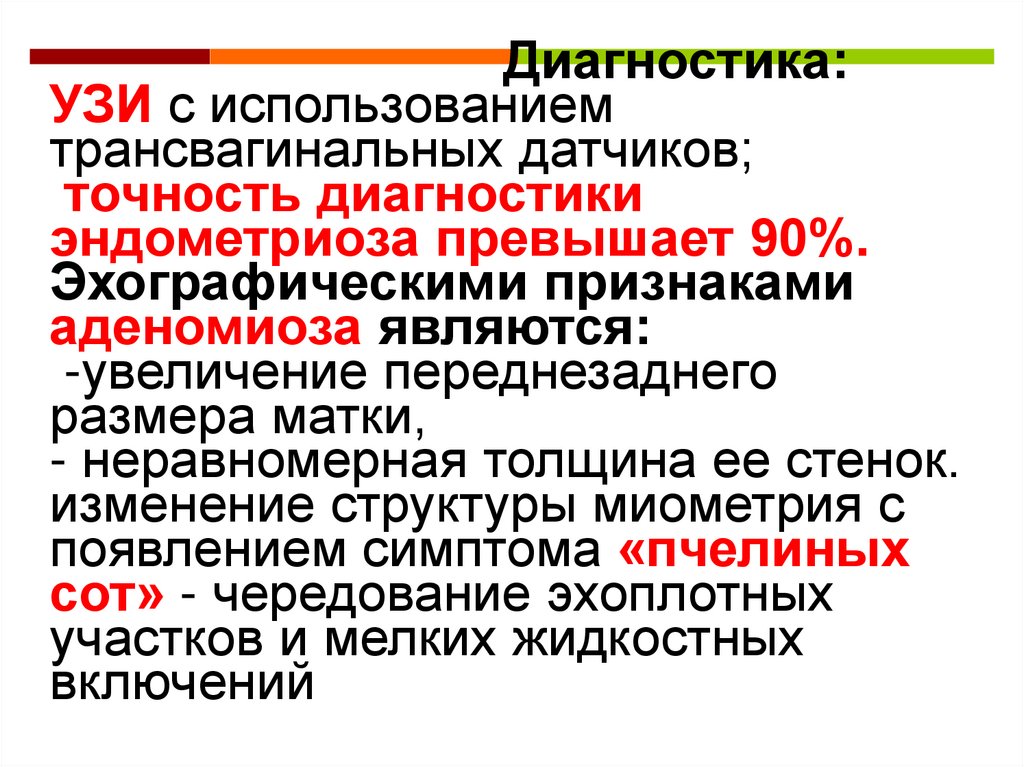 Диагностика:

УЗИ с использованием трансвагинальных датчиков;

точность диагностики эндометриоза превышает 90%.

Эхографическими признаками аденомиоза являются:

-увеличение переднезаднего размера матки,

- неравномерная толщина ее стенок. изменение структуры миометрия с появлением симптома «пчелиных сот» - чередование эхоплотных участков и мелких жидкостных включений